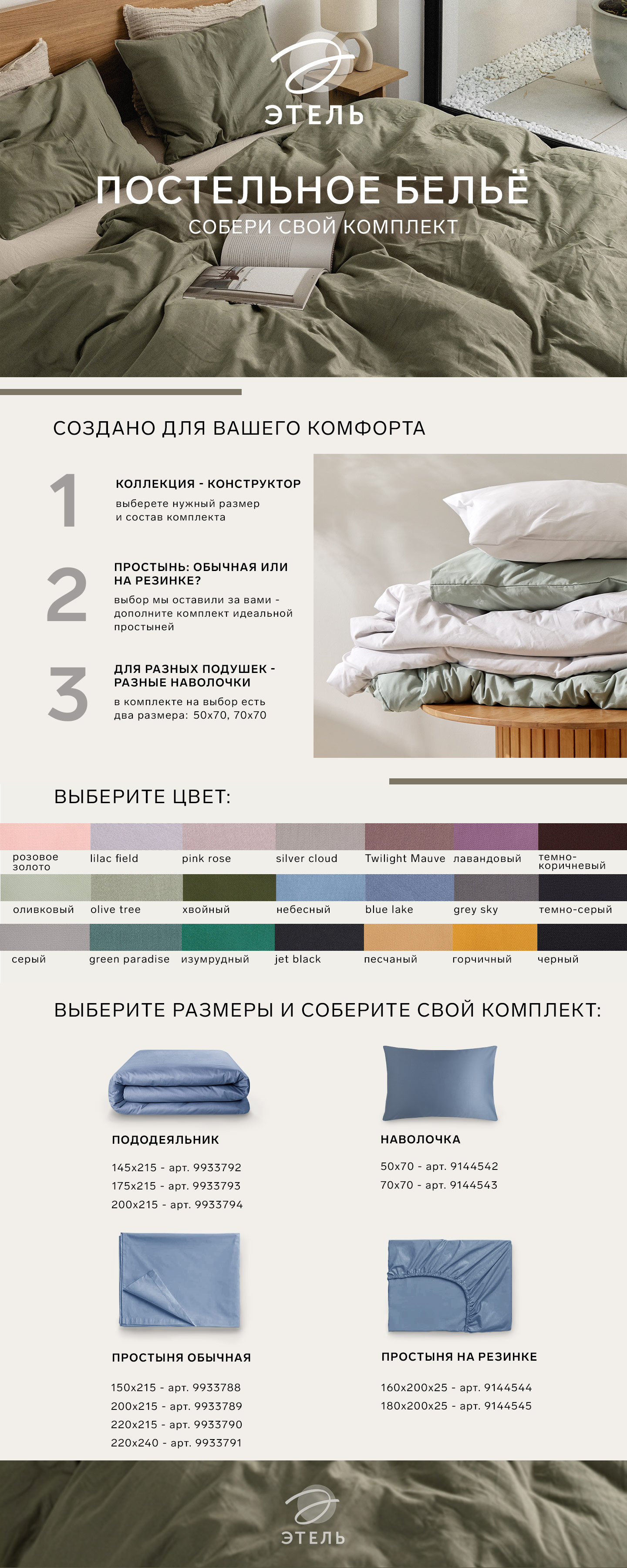 ЭТЕЛЬ

ПОСТЕЛЬНОЕ БЕЛЬЁ
СОБЕРИ СВОЙ КОМПЛЕКТ

СОЗДАНО ДЛЯ ВАШЕГО КОМФОРТА

1
КОЛЛЕКЦИЯ - КОНСТРУКТОР
выберете нужный размер и состав комплекта

2
ПРОСТЫНЬ: ОБЫЧНАЯ ИЛИ НА РЕЗИНКЕ?
выбор мы оставили за вами - дополните комплект идеальной простыней

3
ДЛЯ РАЗНЫХ ПОДУШЕК - РАЗНЫЕ НАВОЛОЧКИ
в комплекте на выбор есть два размера: 50х70, 70х70

ВЫБЕРИТЕ ЦВЕТ:

розовое золото
lilac field
pink rose
silver cloud
Twilight Mauve
лавандовый
темно-коричневый
оливковый
olive tree
хвойный
небесный
blue lake
grey sky
темно-серый
серый
green paradise
изумрудный
jet black
песчаный
горчичный
черный

ВЫБЕРИТЕ РАЗМЕРЫ И СОБЕРИТЕ СВОЙ КОМПЛЕКТ:

ПОДОДЕЯЛЬНИК
145х215 - арт. 9933792
175х215 - арт. 9933793
200х215 - арт. 9933794

НАВОЛОЧКА
50х70 - арт. 9144542
70х70 - арт. 9144543

ПРОСТЫНЯ ОБЫЧНАЯ
150х215 - арт. 9933788
200х215 - арт. 9933789
220х215 - арт. 9933790
220х240 - арт. 9933791

ПРОСТЫНЯ НА РЕЗИНКЕ
160х200х25 - арт. 9144544
180х200х25 - арт. 9144545

ЭТЕЛЬ